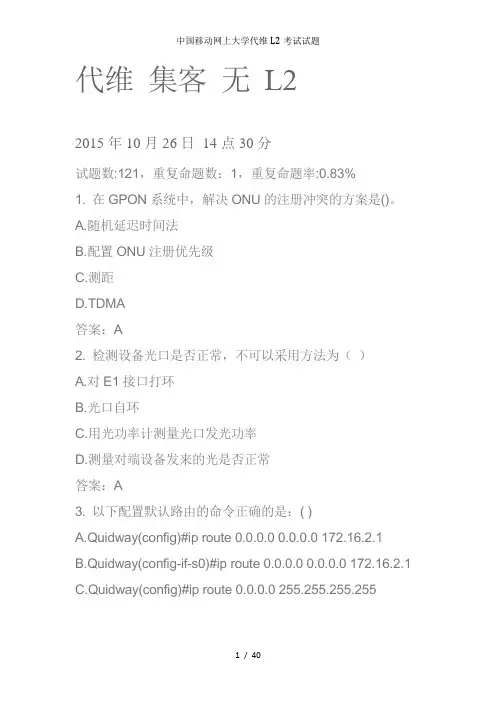 中国移动网上大学代维 L2 考试试题

代维 集客 无 L2

2015 年 10 月 26 日 14 点 30 分

试题数:121，重复命题数：1，重复命题率:0.83%

1. 在 GPON 系统中，解决 ONU 的注册冲突的方案是()。

A.随机延迟时间法

B.配置 ONU 注册优先级

C.测距

D.TDMA

答案：A

2. 检测设备光口是否正常，不可以采用方法为（ ）

A.对 E1 接口打环

B.光口自环

C.用光功率计测量光口发光功率

D.测量对端设备发来的光是否正常

答案：A

3. 以下配置默认路由的命令正确的是：( )

A.Quidway(config)#ip route 0.0.0.0 0.0.0.0 172.16.2.1

B.Quidway(config-if-s0)#ip route 0.0.0.0 0.0.0.0 172.16.2.1

C.Quidway(config)#ip route 0.0.0.0 255.255.255.255

1 / 40